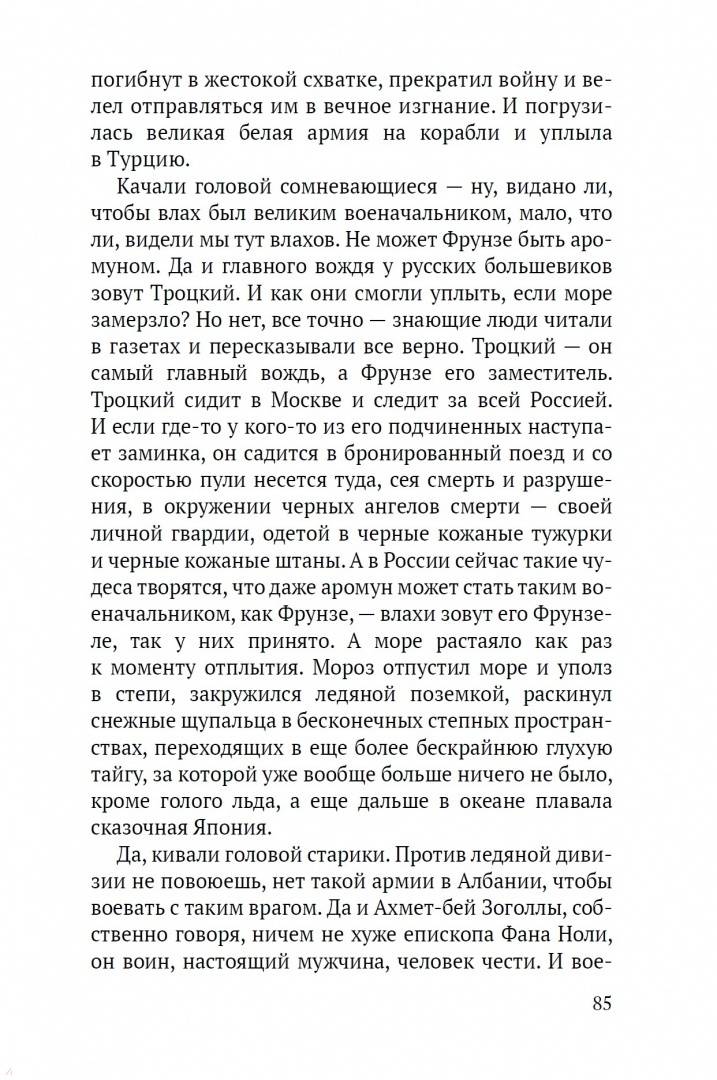 погибнут в жестокой схватке, прекратил войну и велел отправляться им в вечное изгнание. И погрузилась великая белая армия на корабли и уплыла в Турцию.

Качали головой сомневающиеся — ну, видано ли, чтобы влах был великим военачальником, мало, что ли, видели мы тут влахов. Не может Фрунзе быть аромуном. Да и главного вождя у русских большевиков зовут Троцкий. И как они смогли уплыть, если море замерзло? Но нет, все точно — знающие люди читали в газетах и пересказывали все верно. Троцкий — он самый главный вождь, а Фрунзе его заместитель. Троцкий сидит в Москве и следит за всей Россией. И если где-то у кого-то из его подчиненных наступает заминка, он садится в бронированный поезд и со скоростью пули несется туда, сея смерть и разрушения, в окружении черных ангелов смерти — своей личной гвардии, одетой в черные кожаные тужурки и черные кожаные штаны. А в России сейчас такие чудеса творятся, что даже аромун может стать таким военачальником, как Фрунзе, — влахи зовут его Фрунзеле, так у них принято. А море растаяло как раз к моменту отплытия. Мороз отпустил море и уполз в степи, закружился ледяной поземкой, раскинул снежные щупальца в бесконечных степных пространствах, переходящих в еще более бескрайнюю глухую тайгу, за которой уже вообще больше ничего не было, кроме голого льда, а еще дальше в океане плавала сказочная Япония.

Да, кивали головой старики. Против ледяной дивизии не повоюешь, нет такой армии в Албании, чтобы воевать с таким врагом. Да и Ахмет-бей Зоголлы, собственно говоря, ничем не хуже епископа Фана Ноли, он воин, настоящий мужчина, человек чести. И вое-

85